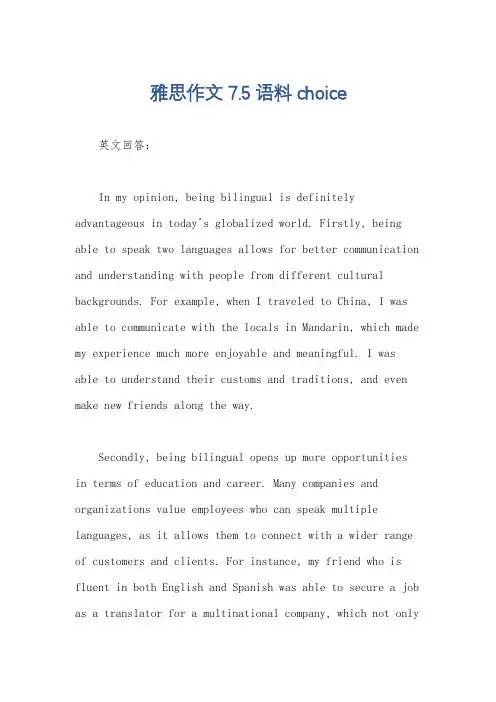 雅思作文 7.5 语料 choice

英文回答:

In my opinion, being bilingual is definitely advantageous in today's globalized world. Firstly, being able to speak two languages allows for better communication and understanding with people from different cultural backgrounds. For example, when I traveled to China, I was able to communicate with the locals in Mandarin, which made my experience much more enjoyable and meaningful. I was able to understand their customs and traditions, and even make new friends along the way.

Secondly, being bilingual opens up more opportunities in terms of education and career. Many companies and organizations value employees who can speak multiple languages, as it allows them to connect with a wider range of customers and clients. For instance, my friend who is fluent in both English and Spanish was able to secure a job as a translator for a multinational company, which not only